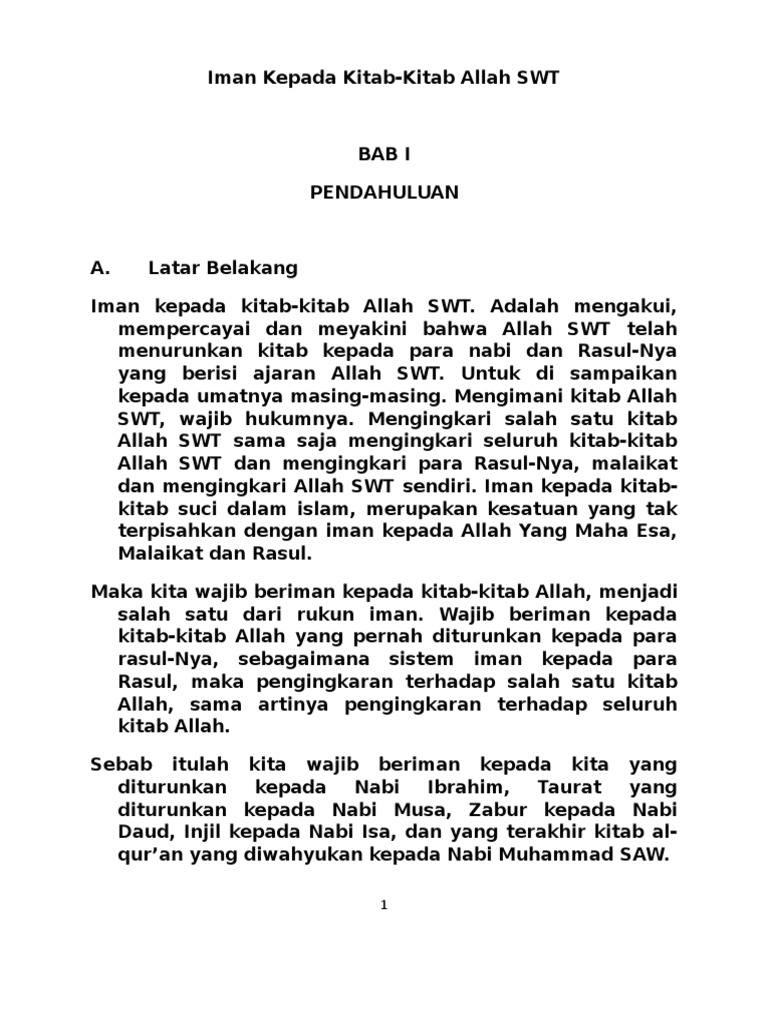 Iman Kepada Kitab-Kitab Allah SWT

BAB I

PENDAHULUAN

A. Latar Belakang

Iman kepada kitab-kitab Allah SWT. Adalah mengakui, mempercayai dan meyakini bahwa Allah SWT telah menurunkan kitab kepada para nabi dan Rasul-Nya yang berisi ajaran Allah SWT. Untuk di sampaikan kepada umatnya masing-masing. Mengimani kitab Allah SWT, wajib hukumnya. Mengingkari salah satu kitab Allah SWT sama saja mengingkari seluruh kitab-kitab Allah SWT dan mengingkari para Rasul-Nya, malaikat dan mengingkari Allah SWT sendiri. Iman kepada kitab-kitab suci dalam islam, merupakan kesatuan yang tak terpisahkan dengan iman kepada Allah Yang Maha Esa, Malaikat dan Rasul.

Maka kita wajib beriman kepada kitab-kitab Allah, menjadi salah satu dari rukun iman. Wajib beriman kepada kitab-kitab Allah yang pernah diturunkan kepada para rasul-Nya, sebagaimana sistem iman kepada para Rasul, maka pengingkaran terhadap salah satu kitab Allah, sama artinya pengingkaran terhadap seluruh kitab Allah.

Sebab itulah kita wajib beriman kepada kita yang diturunkan kepada Nabi Ibrahim, Taurat yang diturunkan kepada Nabi Musa, Zabur kepada Nabi Daud, Injil kepada Nabi Isa, dan yang terakhir kitab al-qur'an yang diwahyukan kepada Nabi Muhammad SAW.

1